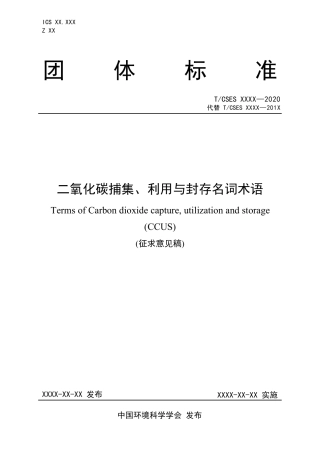 ICS XX.XXX
Z XX

团 体 标 准

T/CSES XXXX—2020
代替 T/CSES XXXX—201X

二氧化碳捕集、利用与封存名词术语

Terms of Carbon dioxide capture, utilization and storage (CCUS)

(征求意见稿)

XXXX-XX-XX 发布

XXXX-XX-XX 实施

中国环境科学学会 发布